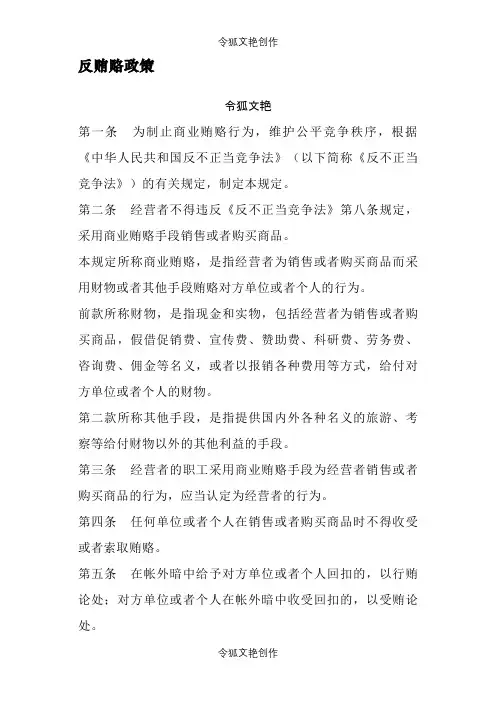 令狐文艳创作

反贿赂政策

令狐文艳

第一条　为制止商业贿赂行为，维护公平竞争秩序，根据《中华人民共和国反不正当竞争法》（以下简称《反不正当竞争法》）的有关规定，制定本规定。

第二条　经营者不得违反《反不正当竞争法》第八条规定，采用商业贿赂手段销售或者购买商品。

本规定所称商业贿赂，是指经营者为销售或者购买商品而采用财物或者其他手段贿赂对方单位或者个人的行为。

前款所称财物，是指现金和实物，包括经营者为销售或者购买商品，假借促销费、宣传费、赞助费、科研费、劳务费、咨询费、佣金等名义，或者以报销各种费用等方式，给付对方单位或者个人的财物。

第二款所称其他手段，是指提供国内外各种名义的旅游、考察等给付财物以外的其他利益的手段。

第三条　经营者的职工采用商业贿赂手段为经营者销售或者购买商品的行为，应当认定为经营者的行为。

第四条　任何单位或者个人在销售或者购买商品时不得收受或者索取贿赂。

第五条　在帐外暗中给予对方单位或者个人回扣的，以行贿论处；对方单位或者个人在帐外暗中收受回扣的，以受贿论处。

令狐文艳创作